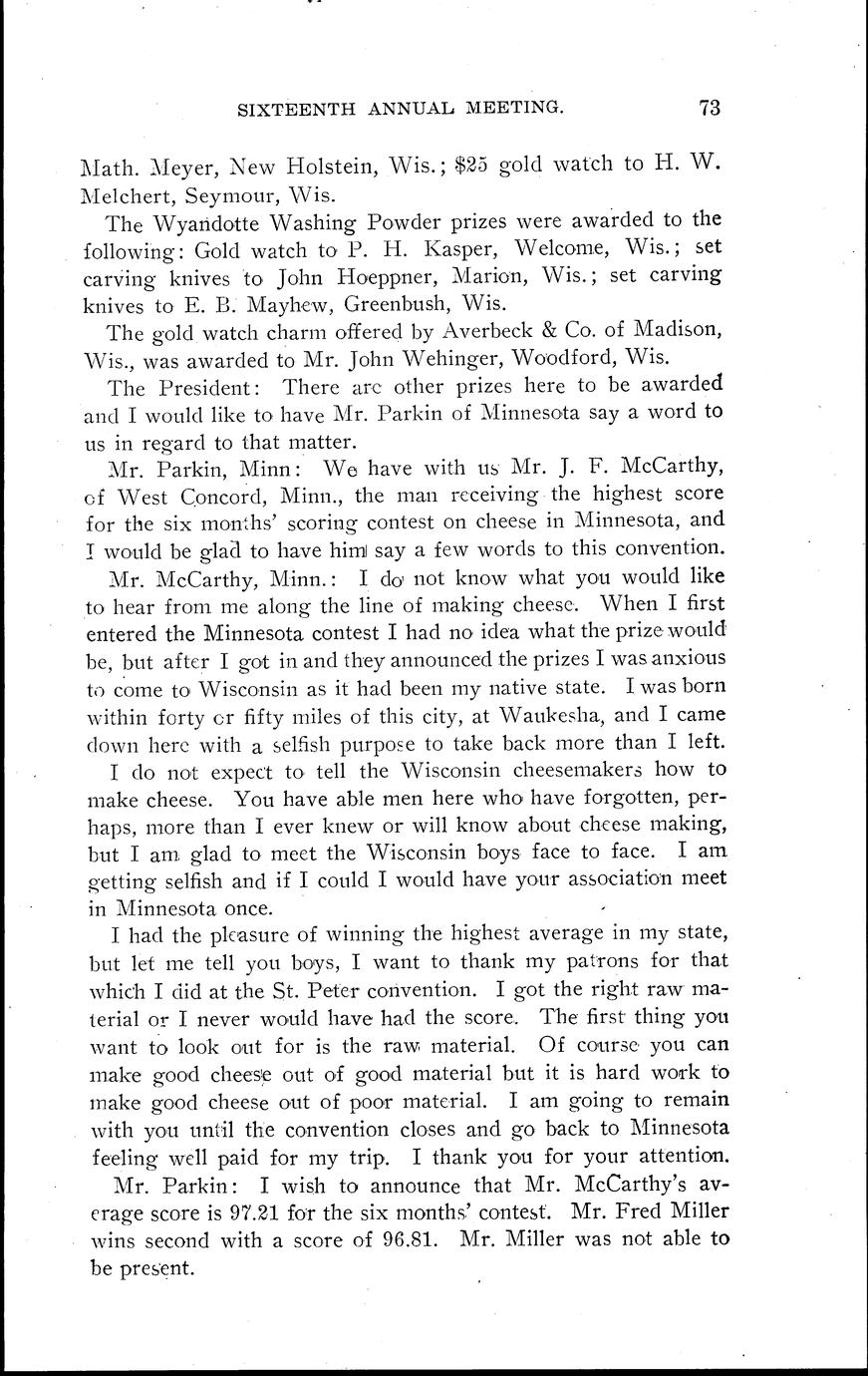 SIXTEENTH ANNUAL MEETING. 73

Math. Meyer, New Holstein, Wis.; \$25 gold watch to H. W. Melchert, Seymour, Wis.

The Wyandotte Washing Powder prizes were awarded to the following: Gold watch to P. H. Kasper, Welcome, Wis.; set carving knives to John Hoeppner, Marion, Wis.; set carving knives to E. B. Mayhew, Greenbush, Wis.

The gold watch charm offered by Averbeck & Co. of Madison, Wis., was awarded to Mr. John Wehinger, Woodford, Wis.

The President: There are other prizes here to be awarded and I would like to have Mr. Parkin of Minnesota say a word to us in regard to that matter.

Mr. Parkin, Minn: We have with us Mr. J. F. McCarthy, of West Concord, Minn., the man receiving the highest score for the six months' scoring contest on cheese in Minnesota, and I would be glad to have him say a few words to this convention.

Mr. McCarthy, Minn.: I do not know what you would like to hear from me along the line of making cheese. When I first entered the Minnesota contest I had no idea what the prize would be, but after I got in and they announced the prizes I was anxious to come to Wisconsin as it had been my native state. I was born within forty or fifty miles of this city, at Waukesha, and I came down here with a selfish purpose to take back more than I left.

I do not expect to tell the Wisconsin cheesemakers how to make cheese. You have able men here who have forgotten, perhaps, more than I ever knew or will know about cheese making, but I am glad to meet the Wisconsin boys face to face. I am getting selfish and if I could I would have your association meet in Minnesota once.

I had the pleasure of winning the highest average in my state, but let me tell you boys, I want to thank my patrons for that which I did at the St. Peter convention. I got the right raw material or I never would have had the score. The first thing you want to look out for is the raw material. Of course you can make good cheese out of good material but it is hard work to make good cheese out of poor material. I am going to remain with you until the convention closes and go back to Minnesota feeling well paid for my trip. I thank you for your attention.

Mr. Parkin: I wish to announce that Mr. McCarthy's average score is 97.21 for the six months' contest. Mr. Fred Miller wins second with a score of 96.81. Mr. Miller was not able to be present.